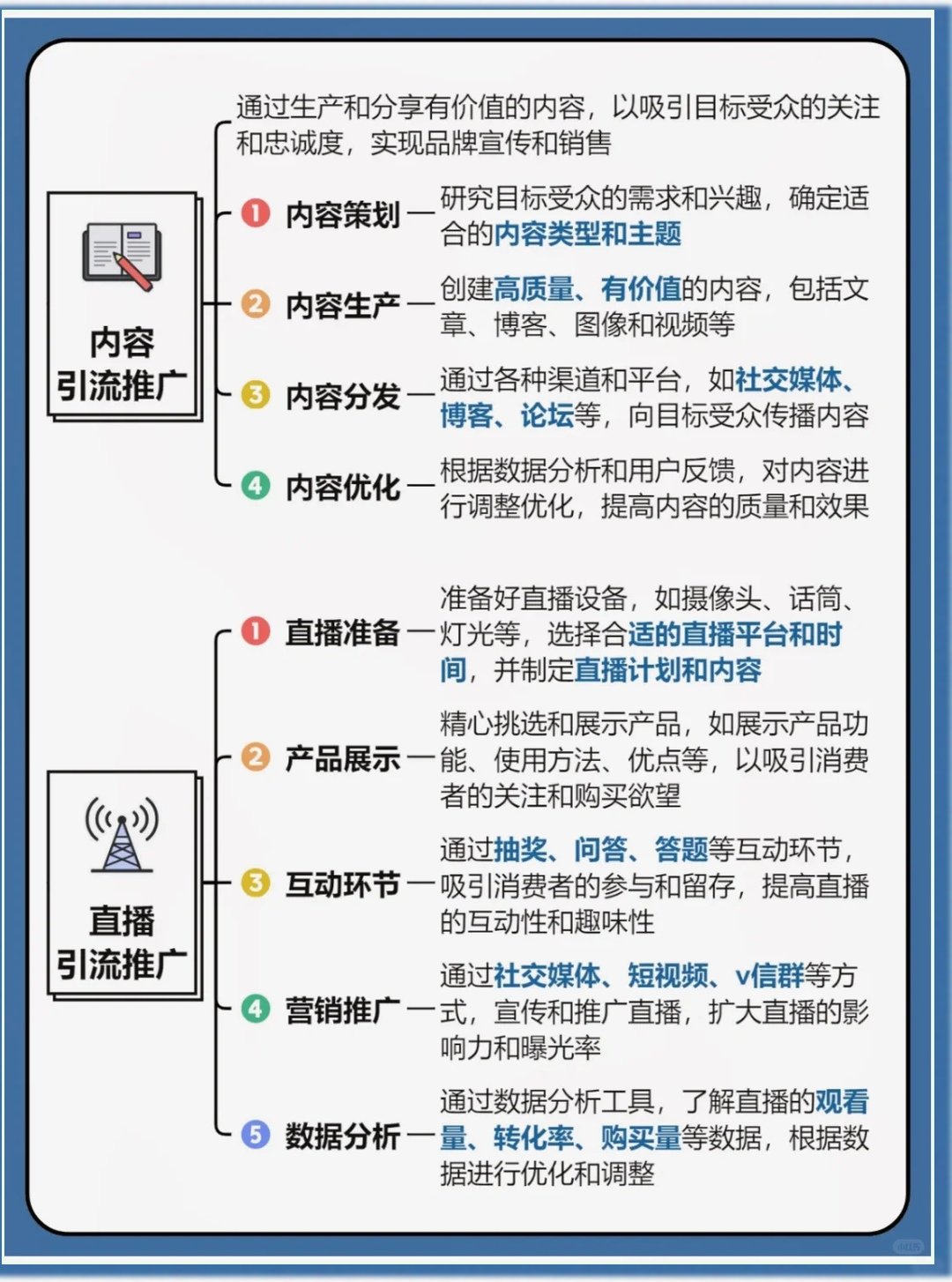 内容
引流推广

通过生产和分享有价值的内容，以吸引目标受众的关注和忠诚度，实现品牌宣传和销售

1 内容策划 — 研究目标受众的需求和兴趣，确定适合的内容类型和主题

2 内容生产 — 创建高质量、有价值的内容，包括文章、博客、图像和视频等

3 内容分发 — 通过各种渠道和平台，如社交媒体、博客、论坛等，向目标受众传播内容

4 内容优化 — 根据数据分析和用户反馈，对内容进行调整优化，提高内容的质量和效果

直播
引流推广

1 直播准备 — 准备好直播设备，如摄像头、话筒、灯光等，选择合适的直播平台和时间，并制定直播计划和内容

2 产品展示 — 精心挑选和展示产品，如展示产品功能、使用方法、优点等，以吸引消费者的关注和购买欲望

3 互动环节 — 通过抽奖、问答、答题等互动环节，吸引消费者的参与和留存，提高直播的互动性和趣味性

4 营销推广 — 通过社交媒体、短视频、v信群等方式，宣传和推广直播，扩大直播的影响力和曝光率

5 数据分析 — 通过数据分析工具，了解直播的观看量、转化率、购买量等数据，根据数据进行优化和调整